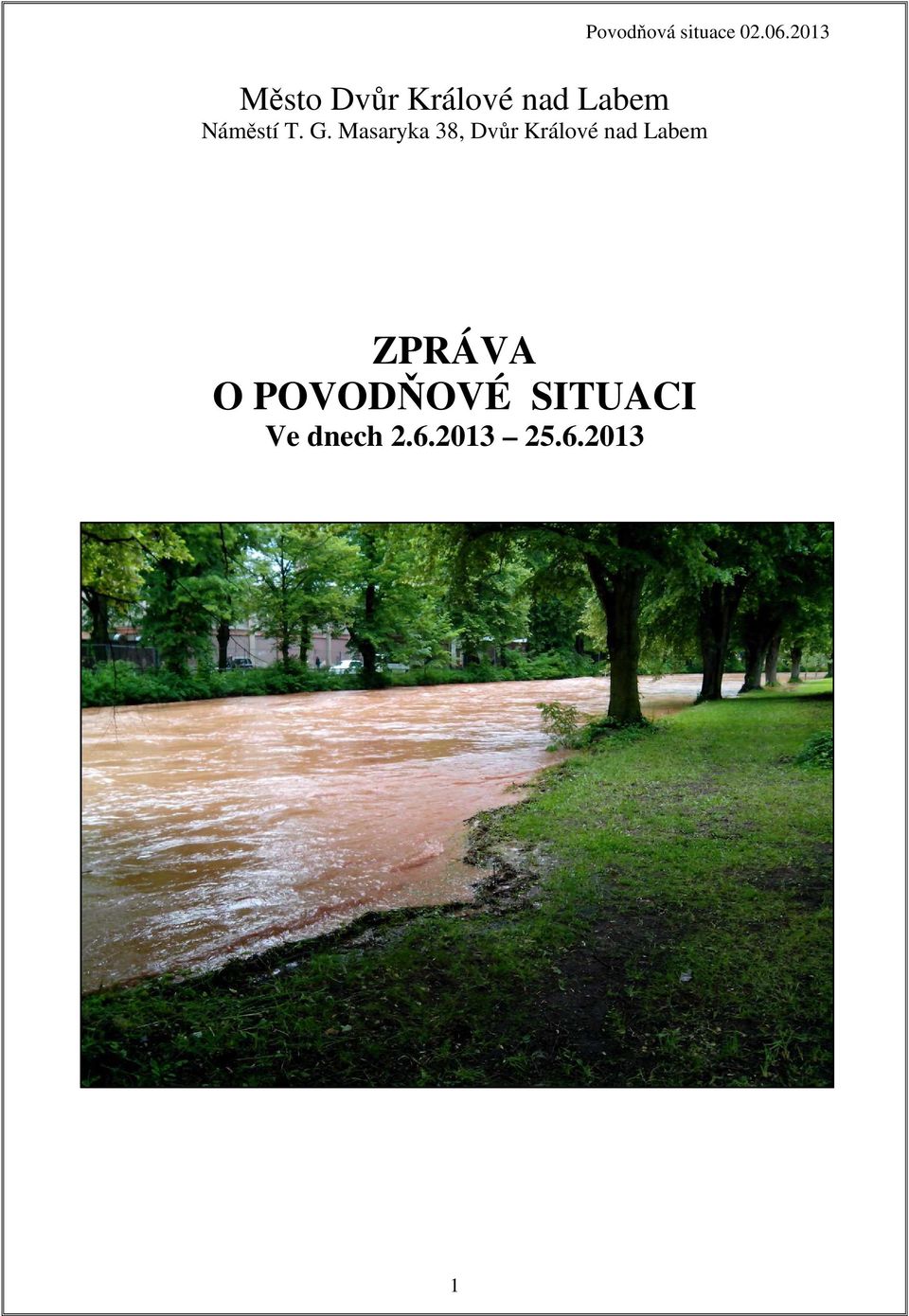 Povodňová situace 02.06.2013

Město Dvůr Králové nad Labem
Náměstí T. G. Masaryka 38, Dvůr Králové nad Labem

ZPRÁVA
O POVODŇOVÉ SITUACI
Ve dnech 2.6.2013 – 25.6.2013

1